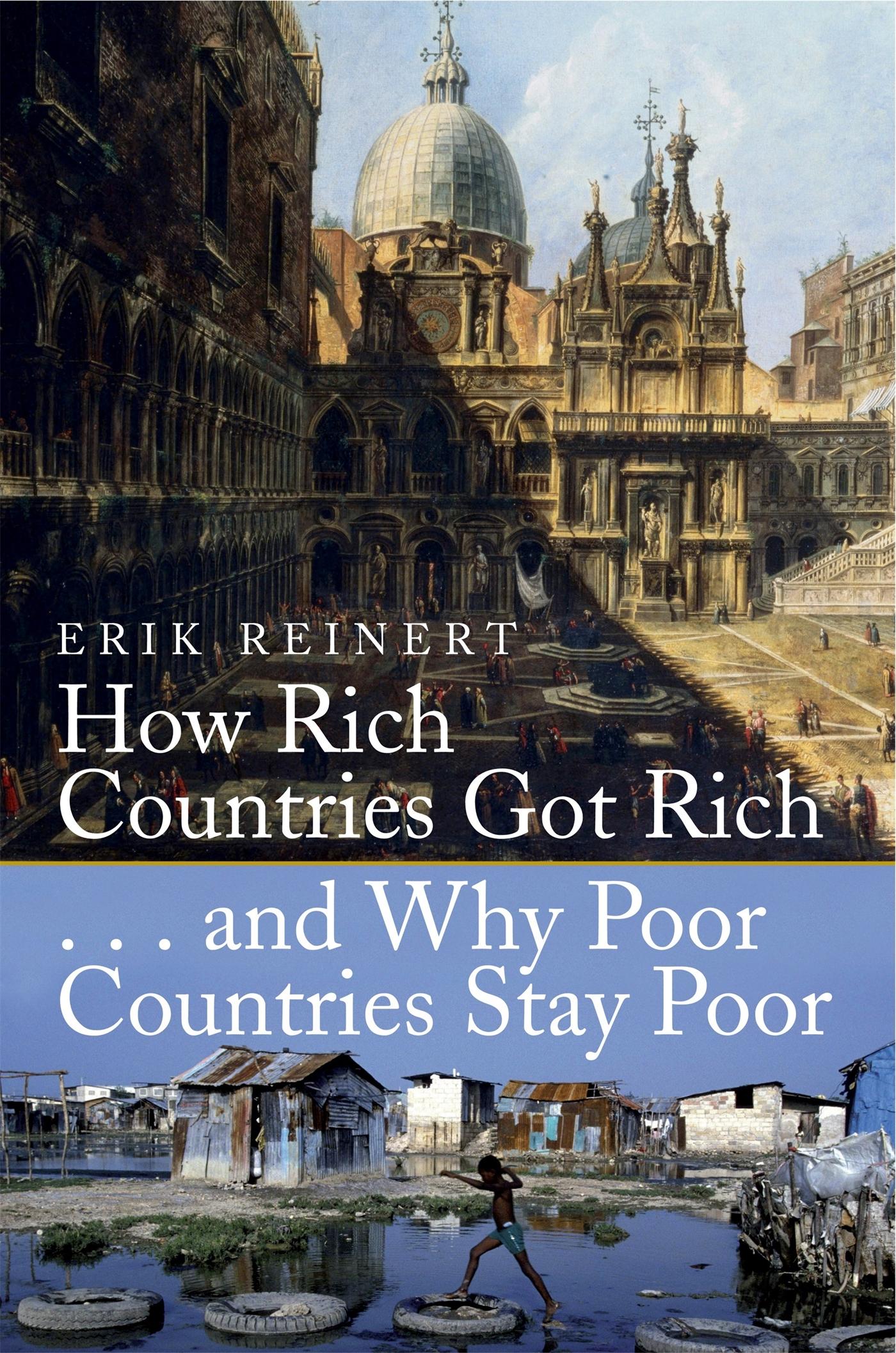 ERIK REINERT

How Rich Countries Got Rich

. . . and Why Poor Countries Stay Poor